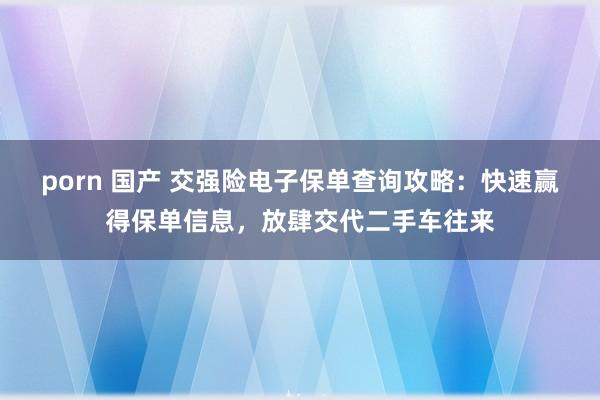 porn 国产 交强险电子保单查询攻略：快速赢得保单信息，放肆交代二手车往来